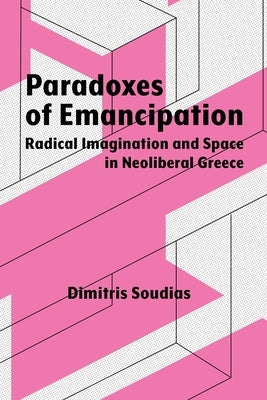 Paradoxes of Emancipation
Radical Imagination and Space in Neoliberal Greece

Dimitris Soudias